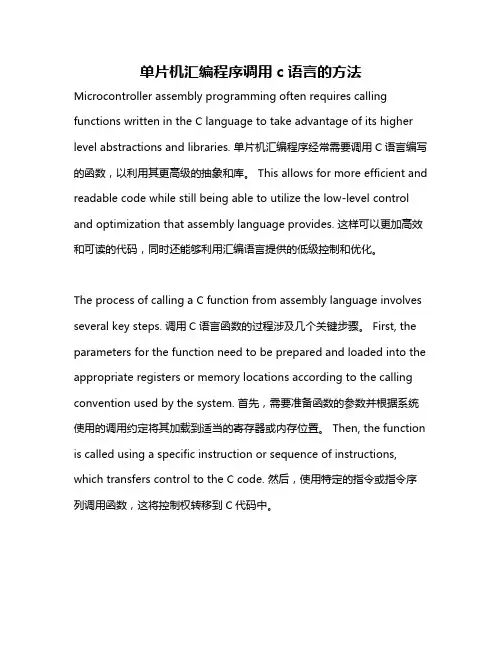 单片机汇编程序调用 c 语言的方法

Microcontroller assembly programming often requires calling functions written in the C language to take advantage of its higher level abstractions and libraries. 单片机汇编程序经常需要调用 C 语言编写的函数，以利用其更高级的抽象和库。 This allows for more efficient and readable code while still being able to utilize the low-level control and optimization that assembly language provides. 这样可以更加高效和可读的代码，同时还能够利用汇编语言提供的低级控制和优化。

The process of calling a C function from assembly language involves several key steps. 调用 C 语言函数的过程涉及几个关键步骤。 First, the parameters for the function need to be prepared and loaded into the appropriate registers or memory locations according to the calling convention used by the system. 首先，需要准备函数的参数并根据系统使用的调用约定将其加载到适当的寄存器或内存位置。 Then, the function is called using a specific instruction or sequence of instructions, which transfers control to the C code. 然后，使用特定的指令或指令序列调用函数，这将控制权转移到 C 代码中。